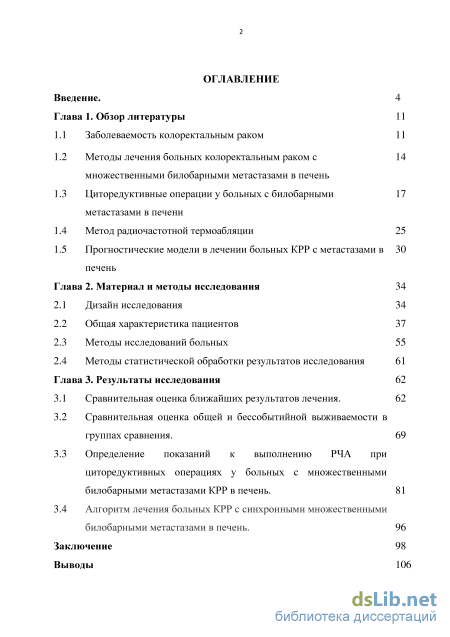 2

ОГЛАВЛЕНИЕ

| | | |
|---|---|---|
| Введение. | | 4 |
| Глава 1. Обзор литературы | | 11 |
| 1.1 | Заболеваемость колоректальным раком | 11 |
| 1.2 | Методы лечения больных колоректальным раком с множественными билобарными метастазами в печень | 14 |
| 1.3 | Циторедуктивные операции у больных с билобарными метастазами в печени | 17 |
| 1.4 | Метод радиочастотной термоабляции | 25 |
| 1.5 | Прогностические модели в лечении больных КРР с метастазами в печень | 30 |
| Глава 2. Материал и методы исследования | | 34 |
| 2.1 | Дизайн исследования | 34 |
| 2.2 | Общая характеристика пациентов | 37 |
| 2.3 | Методы исследований больных | 55 |
| 2.4 | Методы статистической обработки результатов исследования | 61 |
| Глава 3. Результаты исследования | | 62 |
| 3.1 | Сравнительная оценка ближайших результатов лечения. | 62 |
| 3.2 | Сравнительная оценка общей и бессобытийной выживаемости в группах сравнения. | 69 |
| 3.3 | Определение показаний к выполнению РЧА при циторедуктивных операциях у больных с множественными билобарными метастазами КРР в печень. | 81 |
| 3.4 | Алгоритм лечения больных КРР с синхронными множественными билобарными метастазами в печень. | 96 |
| Заключение | | 98 |
| Выводы | | 106 |

dsLib.net
библиотека диссертаций